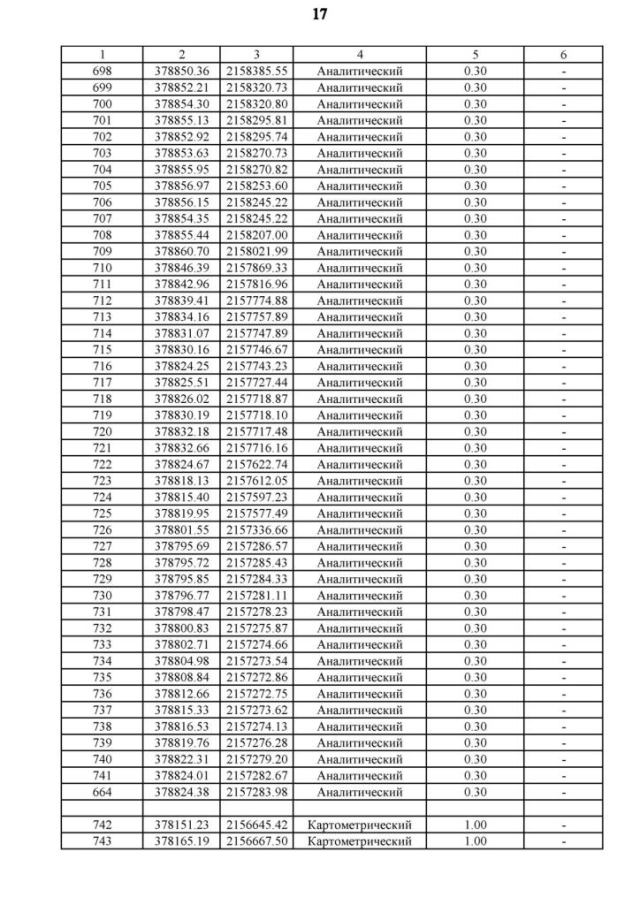 17

| 1 | 2 | 3 | 4 | 5 | 6 |
|---|---|---|---|---|---|
| 698 | 378850.36 | 2158385.55 | Аналитический | 0.30 | - |
| 699 | 378852.21 | 2158320.73 | Аналитический | 0.30 | - |
| 700 | 378854.30 | 2158320.80 | Аналитический | 0.30 | - |
| 701 | 378855.13 | 2158295.81 | Аналитический | 0.30 | - |
| 702 | 378852.92 | 2158295.74 | Аналитический | 0.30 | - |
| 703 | 378853.63 | 2158270.73 | Аналитический | 0.30 | - |
| 704 | 378855.95 | 2158270.82 | Аналитический | 0.30 | - |
| 705 | 378856.97 | 2158253.60 | Аналитический | 0.30 | - |
| 706 | 378856.15 | 2158245.22 | Аналитический | 0.30 | - |
| 707 | 378854.35 | 2158245.22 | Аналитический | 0.30 | - |
| 708 | 378855.44 | 2158207.00 | Аналитический | 0.30 | - |
| 709 | 378860.70 | 2158021.99 | Аналитический | 0.30 | - |
| 710 | 378846.39 | 2157869.33 | Аналитический | 0.30 | - |
| 711 | 378842.96 | 2157816.96 | Аналитический | 0.30 | - |
| 712 | 378839.41 | 2157774.88 | Аналитический | 0.30 | - |
| 713 | 378834.16 | 2157757.89 | Аналитический | 0.30 | - |
| 714 | 378831.07 | 2157747.89 | Аналитический | 0.30 | - |
| 715 | 378830.16 | 2157746.67 | Аналитический | 0.30 | - |
| 716 | 378824.25 | 2157743.23 | Аналитический | 0.30 | - |
| 717 | 378825.51 | 2157727.44 | Аналитический | 0.30 | - |
| 718 | 378826.02 | 2157718.87 | Аналитический | 0.30 | - |
| 719 | 378830.19 | 2157718.10 | Аналитический | 0.30 | - |
| 720 | 378832.18 | 2157717.48 | Аналитический | 0.30 | - |
| 721 | 378832.66 | 2157716.16 | Аналитический | 0.30 | - |
| 722 | 378824.67 | 2157622.74 | Аналитический | 0.30 | - |
| 723 | 378818.13 | 2157612.05 | Аналитический | 0.30 | - |
| 724 | 378815.40 | 2157597.23 | Аналитический | 0.30 | - |
| 725 | 378819.95 | 2157577.49 | Аналитический | 0.30 | - |
| 726 | 378801.55 | 2157336.66 | Аналитический | 0.30 | - |
| 727 | 378795.69 | 2157286.57 | Аналитический | 0.30 | - |
| 728 | 378795.72 | 2157285.43 | Аналитический | 0.30 | - |
| 729 | 378795.85 | 2157284.33 | Аналитический | 0.30 | - |
| 730 | 378796.77 | 2157281.11 | Аналитический | 0.30 | - |
| 731 | 378798.47 | 2157278.23 | Аналитический | 0.30 | - |
| 732 | 378800.83 | 2157275.87 | Аналитический | 0.30 | - |
| 733 | 378802.71 | 2157274.66 | Аналитический | 0.30 | - |
| 734 | 378804.98 | 2157273.54 | Аналитический | 0.30 | - |
| 735 | 378808.84 | 2157272.86 | Аналитический | 0.30 | - |
| 736 | 378812.66 | 2157272.75 | Аналитический | 0.30 | - |
| 737 | 378815.33 | 2157273.62 | Аналитический | 0.30 | - |
| 738 | 378816.53 | 2157274.13 | Аналитический | 0.30 | - |
| 739 | 378819.76 | 2157276.28 | Аналитический | 0.30 | - |
| 740 | 378822.31 | 2157279.20 | Аналитический | 0.30 | - |
| 741 | 378824.01 | 2157282.67 | Аналитический | 0.30 | - |
| 664 | 378824.38 | 2157283.98 | Аналитический | 0.30 | - |
| | | | | | |
| 742 | 378151.23 | 2156645.42 | Картометрический | 1.00 | - |
| 743 | 378165.19 | 2156667.50 | Картометрический | 1.00 | - |